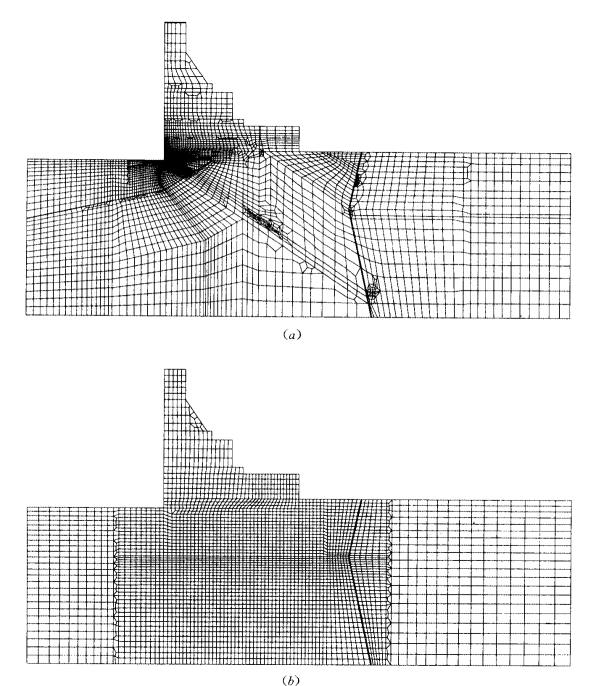 (a)

(b)